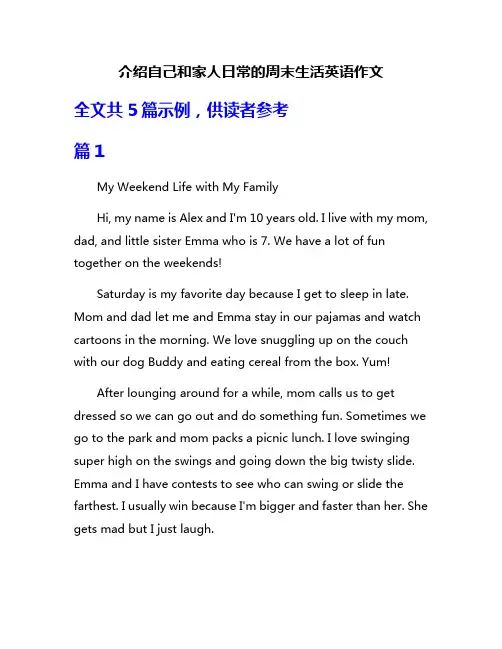 介绍自己和家人日常的周末生活英语作文

全文共 5 篇示例，供读者参考

篇 1

My Weekend Life with My Family

Hi, my name is Alex and I'm 10 years old. I live with my mom, dad, and little sister Emma who is 7. We have a lot of fun together on the weekends!

Saturday is my favorite day because I get to sleep in late. Mom and dad let me and Emma stay in our pajamas and watch cartoons in the morning. We love snuggling up on the couch with our dog Buddy and eating cereal from the box. Yum!

After lounging around for a while, mom calls us to get dressed so we can go out and do something fun. Sometimes we go to the park and mom packs a picnic lunch. I love swinging super high on the swings and going down the big twisty slide. Emma and I have contests to see who can swing or slide the farthest. I usually win because I'm bigger and faster than her. She gets mad but I just laugh.